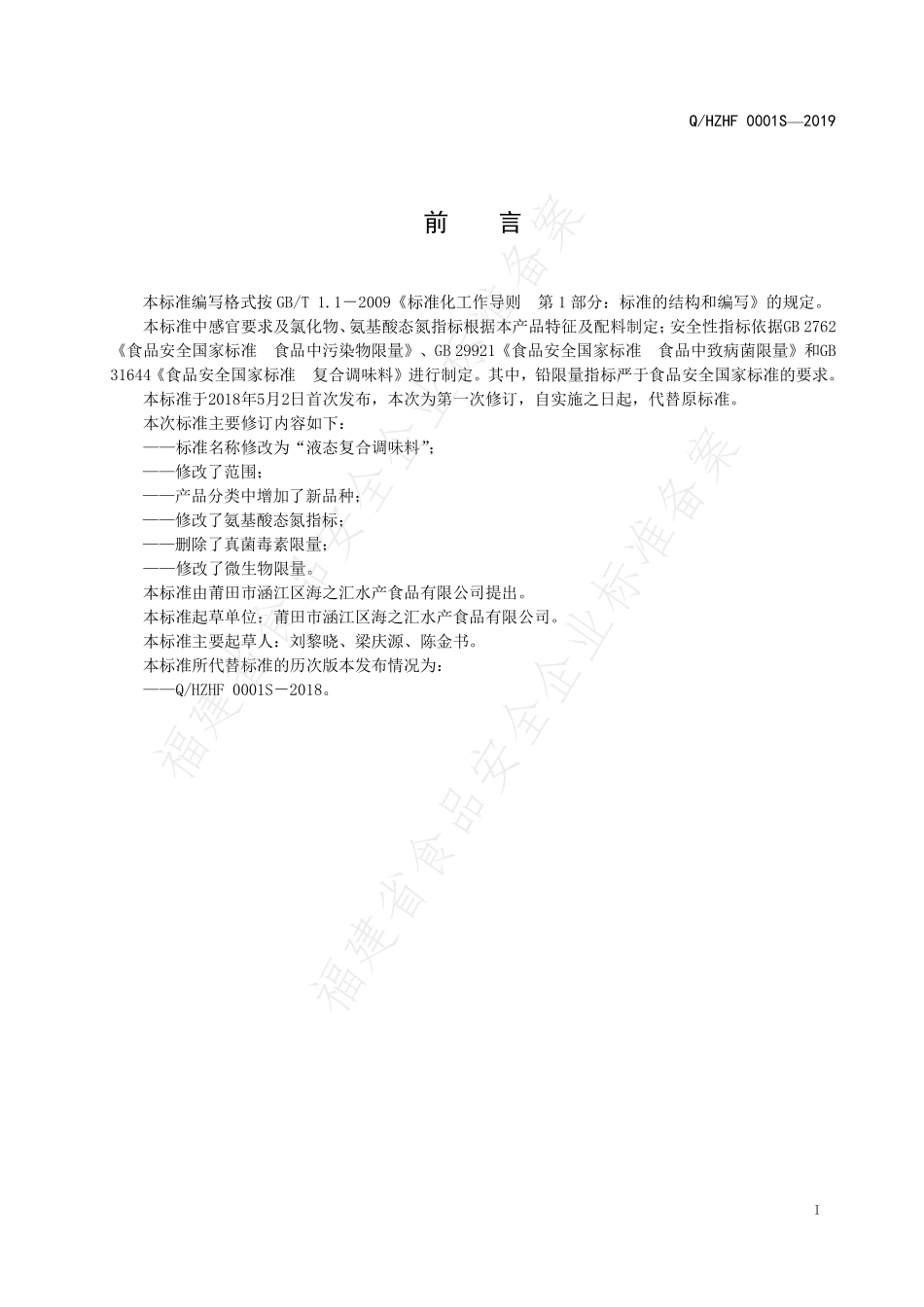 Q/HZHF 0001S—2019

前　言

本标准编写格式按 GB/T 1.1－2009《标准化工作导则　第 1 部分：标准的结构和编写》的规定。

本标准中感官要求及氯化物、氨基酸态氮指标根据本产品特征及配料制定；安全性指标依据GB 2762《食品安全国家标准　食品中污染物限量》、GB 29921《食品安全国家标准　食品中致病菌限量》和GB 31644《食品安全国家标准　复合调味料》进行制定。其中，铅限量指标严于食品安全国家标准的要求。

本标准于2018年5月2日首次发布，本次为第一次修订，自实施之日起，代替原标准。

本次标准主要修订内容如下：

——标准名称修改为“液态复合调味料”；

——修改了范围；

——产品分类中增加了新品种；

——修改了氨基酸态氮指标；

——删除了真菌毒素限量；

——修改了微生物限量。

本标准由莆田市涵江区海之汇水产食品有限公司提出。

本标准起草单位：莆田市涵江区海之汇水产食品有限公司。

本标准主要起草人：刘黎晓、梁庆源、陈金书。

本标准所代替标准的历次版本发布情况为：

——Q/HZHF 0001S－2018。

福建省食品安全企业标准备案

福建省食品安全企业标准备案

I